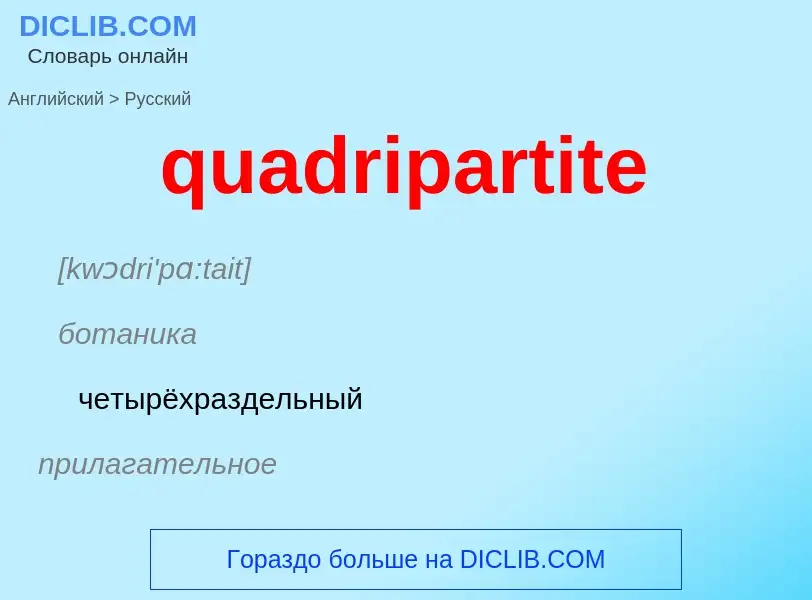 DICLIB.COM
Словарь онлайн

Английский > Русский

quadripartite

[kwɔdri'pɑ:tait]

ботаника

четырёхраздельный

прилагательное

Гораздо больше на DICLIB.COM